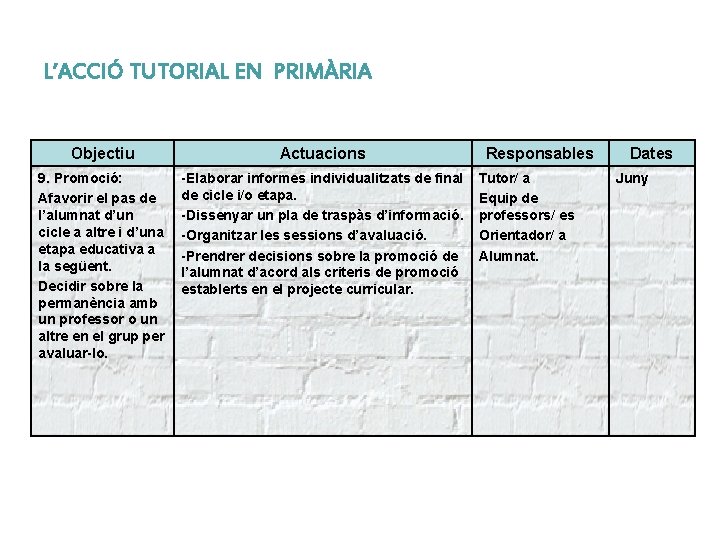 L'ACCIÓ TUTORIAL EN PRIMÀRIA

| Objectiu | Actuacions | Responsables | Dates |
|---|---|---|---|
| 9. Promoció: Afavorir el pas de l'alumnat d'un cicle a altre i d'una etapa educativa a la següent. Decidir sobre la permanència amb un professor o un altre en el grup per avaluar-lo. | -Elaborar informes individualitzats de final de cicle i/o etapa. -Dissenyar un pla de traspàs d'informació. -Organitzar les sessions d'avaluació. -Prendrer decisions sobre la promoció de l'alumnat d'acord als criteris de promoció establerts en el projecte curricular. | Tutor/ a Equip de professors/ es Orientador/ a Alumnat. | Juny |